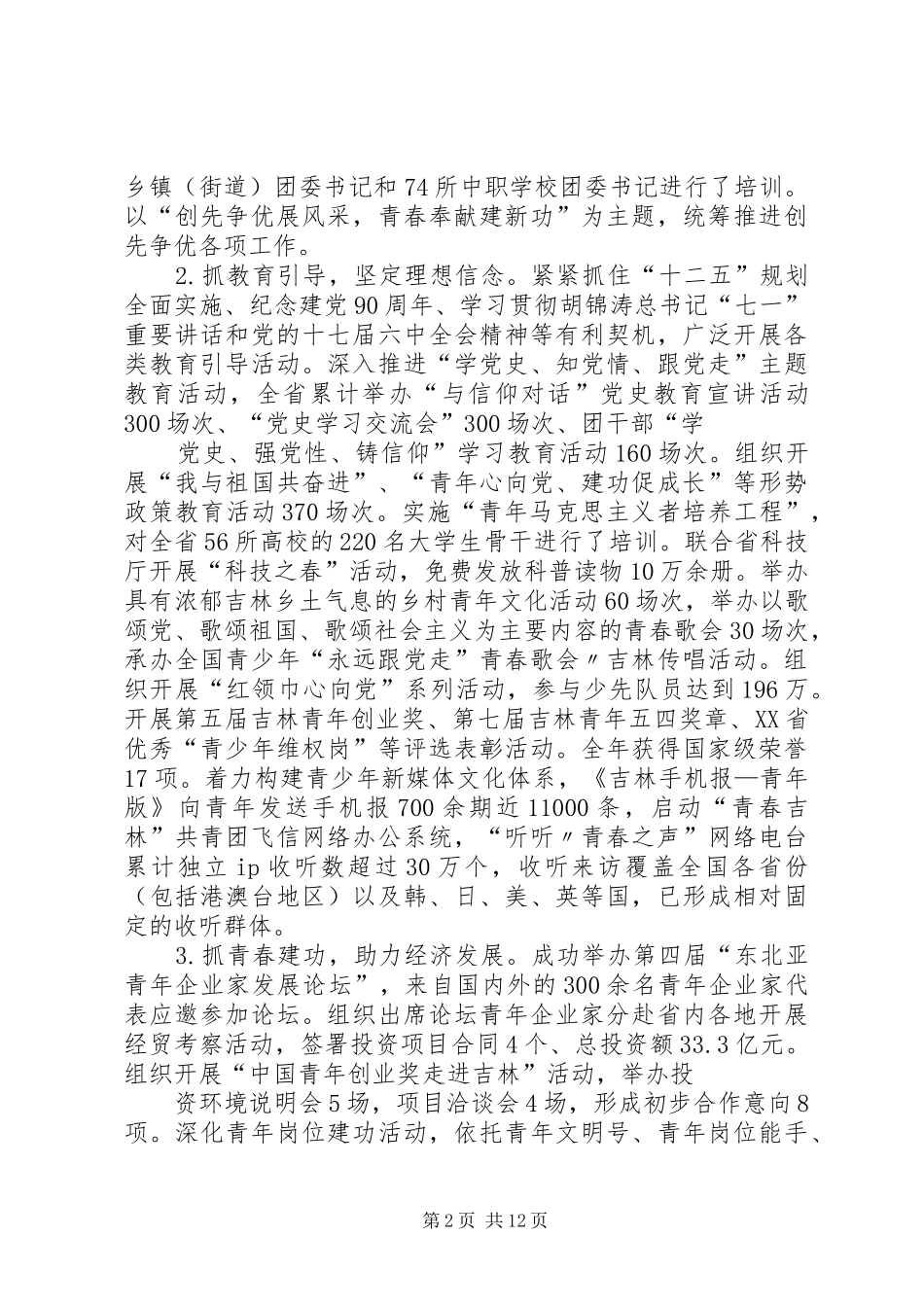 乡镇（街道）团委书记和74所中职学校团委书记进行了培训。以“创先争优展风采，青春奉献建新功”为主题，统筹推进创先争优各项工作。

2.抓教育引导，坚定理想信念。紧紧抓住“十二五”规划全面实施、纪念建党90周年、学习贯彻胡锦涛总书记“七一”重要讲话和党的十七届六中全会精神等有利契机，广泛开展各类教育引导活动。深入推进“学党史、知党情、跟党走”主题教育活动，全省累计举办“与信仰对话”党史教育宣讲活动300场次、“党史学习交流会”300场次、团干部“学

党史、强党性、铸信仰”学习教育活动160场次。组织开展“我与祖国共奋进”、“青年心向党、建功促成长”等形势政策教育活动370场次。实施“青年马克思主义者培养工程”，对全省56所高校的220名大学生骨干进行了培训。联合省科技厅开展“科技之春”活动，免费发放科普读物10万余册。举办具有浓郁吉林乡土气息的乡村青年文化活动60场次，举办以歌颂党、歌颂祖国、歌颂社会主义为主要内容的青春歌会30场次，承办全国青少年“永远跟党走”青春歌会〃吉林传唱活动。组织开展“红领巾心向党”系列活动，参与少先队员达到196万。开展第五届吉林青年创业奖、第七届吉林青年五四奖章、XX省优秀“青少年维权岗”等评选表彰活动。全年获得国家级荣誉17项。着力构建青少年新媒体文化体系，《吉林手机报—青年版》向青年发送手机报700余期近11000条，启动“青春吉林”共青团飞信网络办公系统，“听听〃青春之声”网络电台累计独立ip收听数超过30万个，收听来访覆盖全国各省份（包括港澳台地区）以及韩、日、美、英等国，已形成相对固定的收听群体。

3.抓青春建功，助力经济发展。成功举办第四届“东北亚青年企业家发展论坛”，来自国内外的300余名青年企业家代表应邀参加论坛。组织出席论坛青年企业家分赴省内各地开展经贸考察活动，签署投资项目合同4个、总投资额33.3亿元。组织开展“中国青年创业奖走进吉林”活动，举办投

资环境说明会5场，项目洽谈会4场，形成初步合作意向8项。深化青年岗位建功活动，依托青年文明号、青年岗位能手、

第2页 共12页